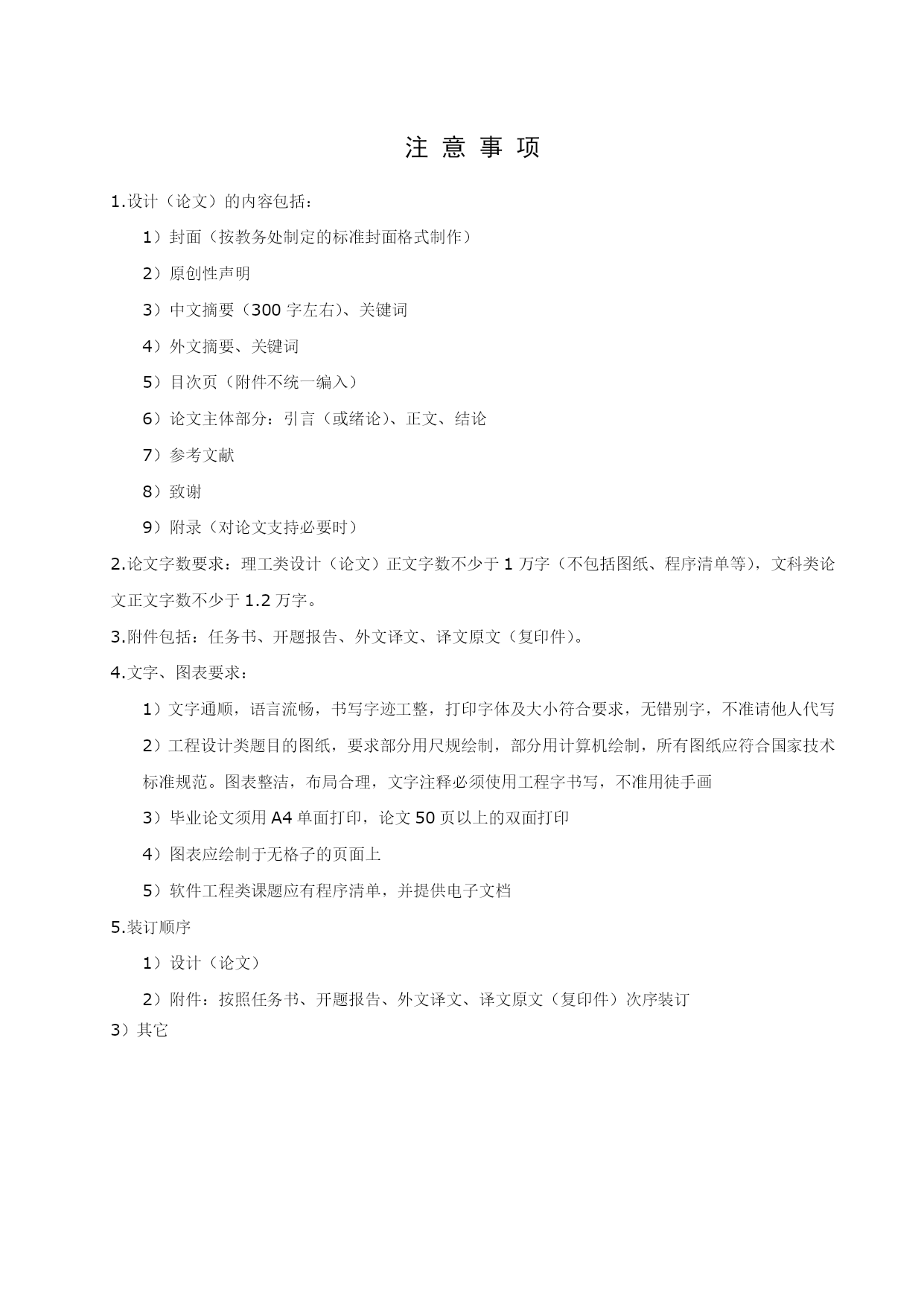 注 意 事 项

1.设计（论文）的内容包括：

1）封面（按教务处制定的标准封面格式制作）

2）原创性声明

3）中文摘要（300 字左右）、关键词

4）外文摘要、关键词

5）目次页（附件不统一编入）

6）论文主体部分：引言（或绪论）、正文、结论

7）参考文献

8）致谢

9）附录（对论文支持必要时）

2.论文字数要求：理工类设计（论文）正文字数不少于 1 万字（不包括图纸、程序清单等），文科类论文正文字数不少于 1.2 万字。

3.附件包括：任务书、开题报告、外文译文、译文原文（复印件）。

4.文字、图表要求：

1）文字通顺，语言流畅，书写字迹工整，打印字体及大小符合要求，无错别字，不准请他人代写

2）工程设计类题目的图纸，要求部分用尺规绘制，部分用计算机绘制，所有图纸应符合国家技术标准规范。图表整洁，布局合理，文字注释必须使用工程字书写，不准用徒手画

3）毕业论文须用 A4 单面打印，论文 50 页以上的双面打印

4）图表应绘制于无格子的页面上

5）软件工程类课题应有程序清单，并提供电子文档

5.装订顺序

1）设计（论文）

2）附件：按照任务书、开题报告、外文译文、译文原文（复印件）次序装订

3）其它